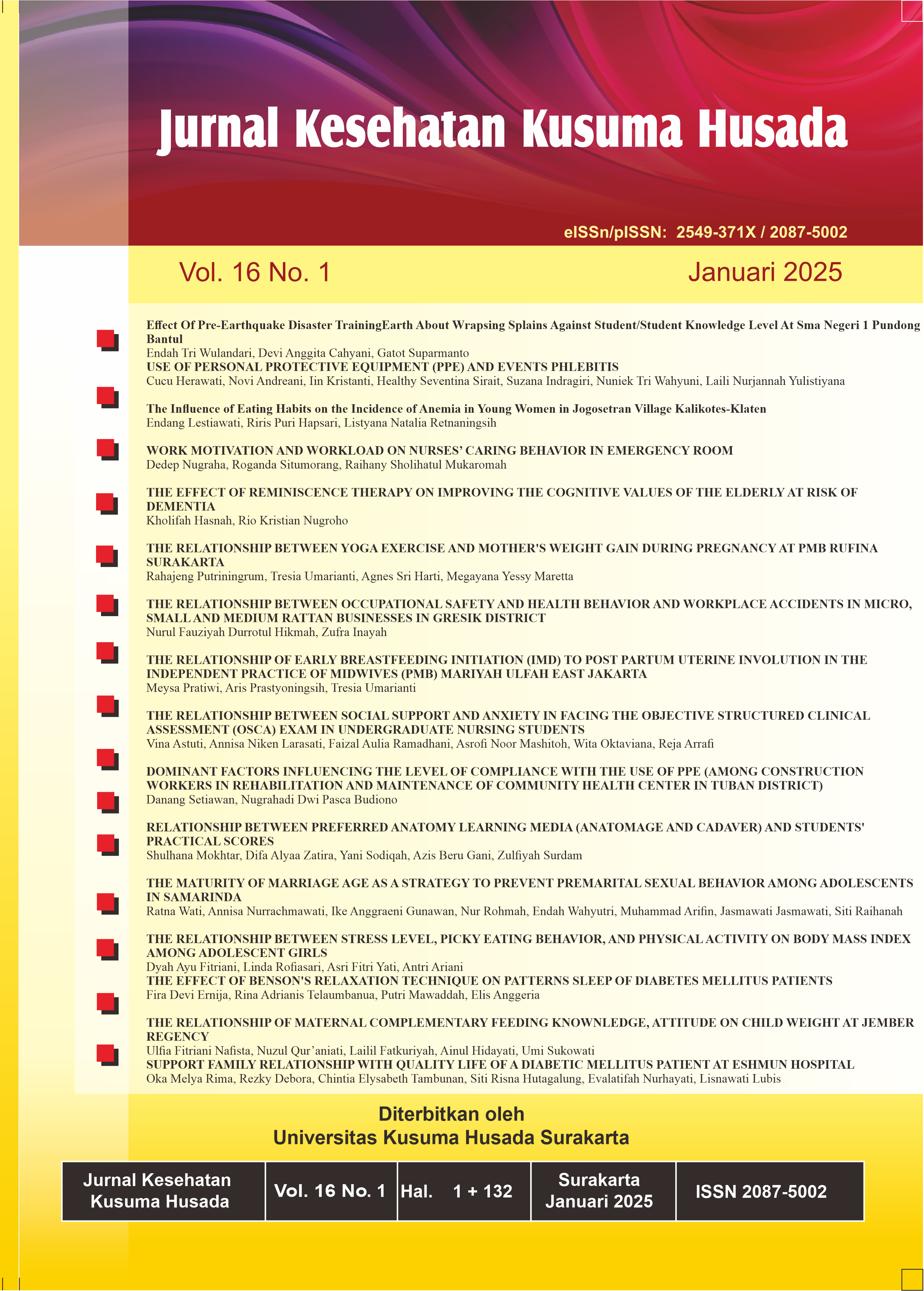 Jurnal Kesehatan Kusuma Husada

eISSn/pISSN: 2549-371X / 2087-5002

Vol. 16 No. 1

Januari 2025

Effect Of Pre-Earthquake Disaster TrainingEarth About Wrapsing Splains Against Student/Student Knowledge Level At Sma Negeri 1 Pundong Bantul
Endah Tri Wulandari, Devi Anggita Cahyani, Gatot Suparmanto

USE OF PERSONAL PROTECTIVE EQUIPMENT (PPE) AND EVENTS PHLEBITIS
Cucu Herawati, Novi Andreani, Iin Kristanti, Healthy Seventina Sirait, Suzana Indragiri, Nuniek Tri Wahyuni, Laili Nurjannah Yulistiyana

The Influence of Eating Habits on the Incidence of Anemia in Young Women in Jogosetran Village Kalikotes-Klaten
Endang Lestiawati, Riris Puri Hapsari, Listyana Natalia Retnaningsih

WORK MOTIVATION AND WORKLOAD ON NURSES' CARING BEHAVIOR IN EMERGENCY ROOM
Dedep Nugraha, Roganda Situmorang, Raihany Sholihatul Mukaromah

THE EFFECT OF REMINISCENCE THERAPY ON IMPROVING THE COGNITIVE VALUES OF THE ELDERLY AT RISK OF DEMENTIA
Kholifah Hasnah, Rio Kristian Nugroho

THE RELATIONSHIP BETWEEN YOGA EXERCISE AND MOTHER'S WEIGHT GAIN DURING PREGNANCY AT PMB RUFINA SURAKARTA
Rahajeng Putriningrum, Tresia Umarianti, Agnes Sri Harti, Megayana Yessy Maretta

THE RELATIONSHIP BETWEEN OCCUPATIONAL SAFETY AND HEALTH BEHAVIOR AND WORKPLACE ACCIDENTS IN MICRO, SMALL AND MEDIUM RATTAN BUSINESSES IN GRESIK DISTRICT
Nurul Fauziyah Durrotul Hikmah, Zufra Inayah

THE RELATIONSHIP OF EARLY BREASTFEEDING INITIATION (IMD) TO POST PARTUM UTERINE INVOLUTION IN THE INDEPENDENT PRACTICE OF MIDWIVES (PMB) MARIYAH ULFAH EAST JAKARTA
Meysa Pratiwi, Aris Prastyoningsih, Tresia Umarianti

THE RELATIONSHIP BETWEEN SOCIAL SUPPORT AND ANXIETY IN FACING THE OBJECTIVE STRUCTURED CLINICAL ASSESSMENT (OSCA) EXAM IN UNDERGRADUATE NURSING STUDENTS
Vina Astuti, Annisa Niken Larasati, Faizal Aulia Ramadhani, Asrofi Noor Mashitoh, Wita Oktaviana, Reja Arrafi

DOMINANT FACTORS INFLUENCING THE LEVEL OF COMPLIANCE WITH THE USE OF PPE (AMONG CONSTRUCTION WORKERS IN REHABILITATION AND MAINTENANCE OF COMMUNITY HEALTH CENTER IN TUBAN DISTRICT)
Danang Setiawan, Nugrahadi Dwi Pasca Budiono

RELATIONSHIP BETWEEN PREFERRED ANATOMY LEARNING MEDIA (ANATOMAGE AND CADAVER) AND STUDENTS' PRACTICAL SCORES
Shulhana Mokhtar, Difa Alyaa Zatira, Yani Sodiqah, Azis Beru Gani, Zulfiyah Surdam

THE MATURITY OF MARRIAGE AGE AS A STRATEGY TO PREVENT PREMARITAL SEXUAL BEHAVIOR AMONG ADOLESCENTS IN SAMARINDA
Ratna Wati, Annisa Nurrachmawati, Ike Anggraeni Gunawan, Nur Rohmah, Endah Wahyutri, Muhammad Arifin, Jasmawati Jasmawati, Siti Raihanah

THE RELATIONSHIP BETWEEN STRESS LEVEL, PICKY EATING BEHAVIOR, AND PHYSICAL ACTIVITY ON BODY MASS INDEX AMONG ADOLESCENT GIRLS
Dyah Ayu Fitriani, Linda Rofiasari, Asri Fitri Yati, Antri Ariani

THE EFFECT OF BENSON'S RELAXATION TECHNIQUE ON PATTERNS SLEEP OF DIABETES MELLITUS PATIENTS
Fira Devi Ernija, Rina Adrianis Telaumbanua, Putri Mawaddah, Elis Anggeria

THE RELATIONSHIP OF MATERNAL COMPLEMENTARY FEEDING KNOWNLEDGE, ATTITUDE ON CHILD WEIGHT AT JEMBER REGENCY
Ulfia Fitriani Nafista, Nuzul Qur'aniati, Lailil Fatkuriyah, Ainul Hidayati, Umi Sukowati

SUPPORT FAMILY RELATIONSHIP WITH QUALITY LIFE OF A DIABETIC MELLITUS PATIENT AT ESHMUN HOSPITAL
Oka Melya Rima, Rezky Debora, Chintia Elysabeth Tambunan, Siti Risna Hutagalung, Evalatifah Nurhayati, Lisnawati Lubis

Diterbitkan oleh
Universitas Kusuma Husada Surakarta

| Jurnal Kesehatan Kusuma Husada | Vol. 16 No. 1 | Hal. 1 + 132 | Surakarta Januari 2025 | ISSN 2087-5002 |
|---|---|---|---|---|